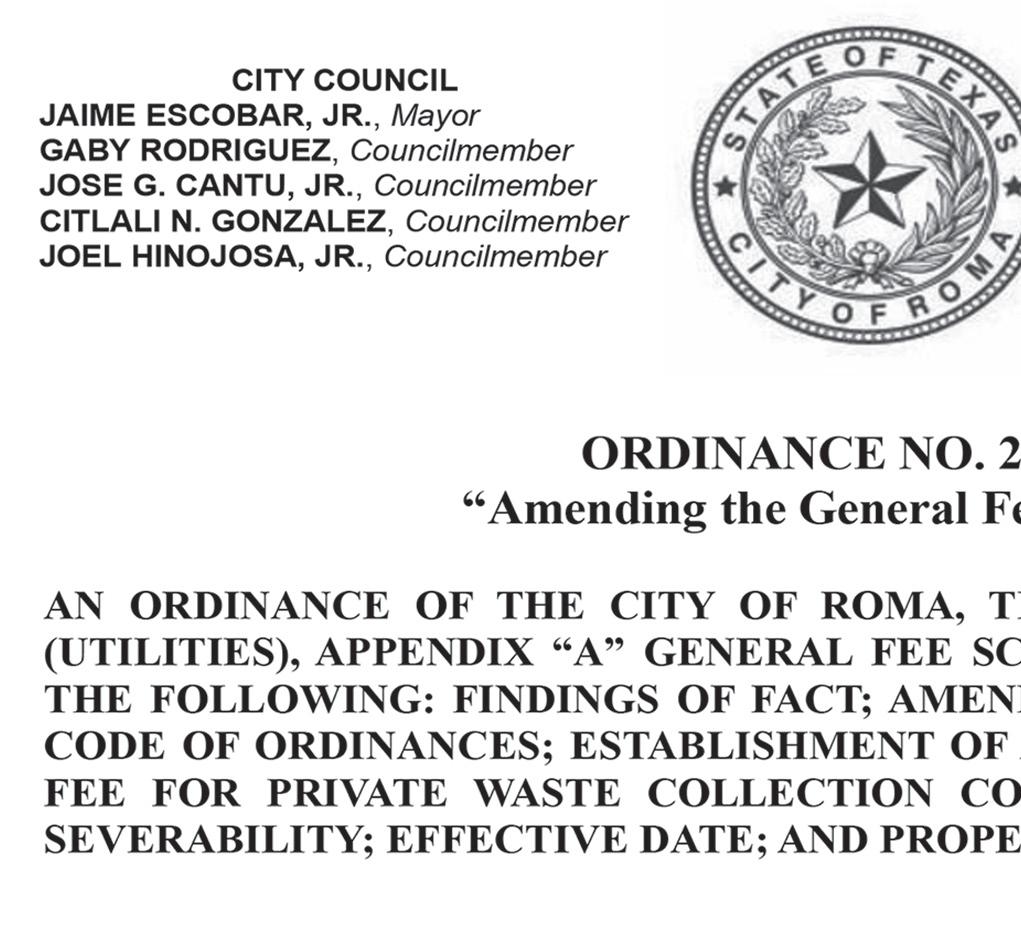 CITY COUNCIL
JAIME ESCOBAR, JR., Mayor
GABY RODRIGUEZ, Councilmember
JOSE G. CANTU, JR., Councilmember
CITLALI N. GONZALEZ, Councilmember
JOEL HINOJOSA, JR., Councilmember

STATE OF TEXAS
CITY OF ROMA

ORDINANCE NO. 2
"Amending the General Fe

AN ORDINANCE OF THE CITY OF ROMA, T
(UTILITIES), APPENDIX "A" GENERAL FEE SC
THE FOLLOWING: FINDINGS OF FACT; AMEN
CODE OF ORDINANCES; ESTABLISHMENT OF
FEE FOR PRIVATE WASTE COLLECTION CO
SEVERABILITY; EFFECTIVE DATE; AND PROPE